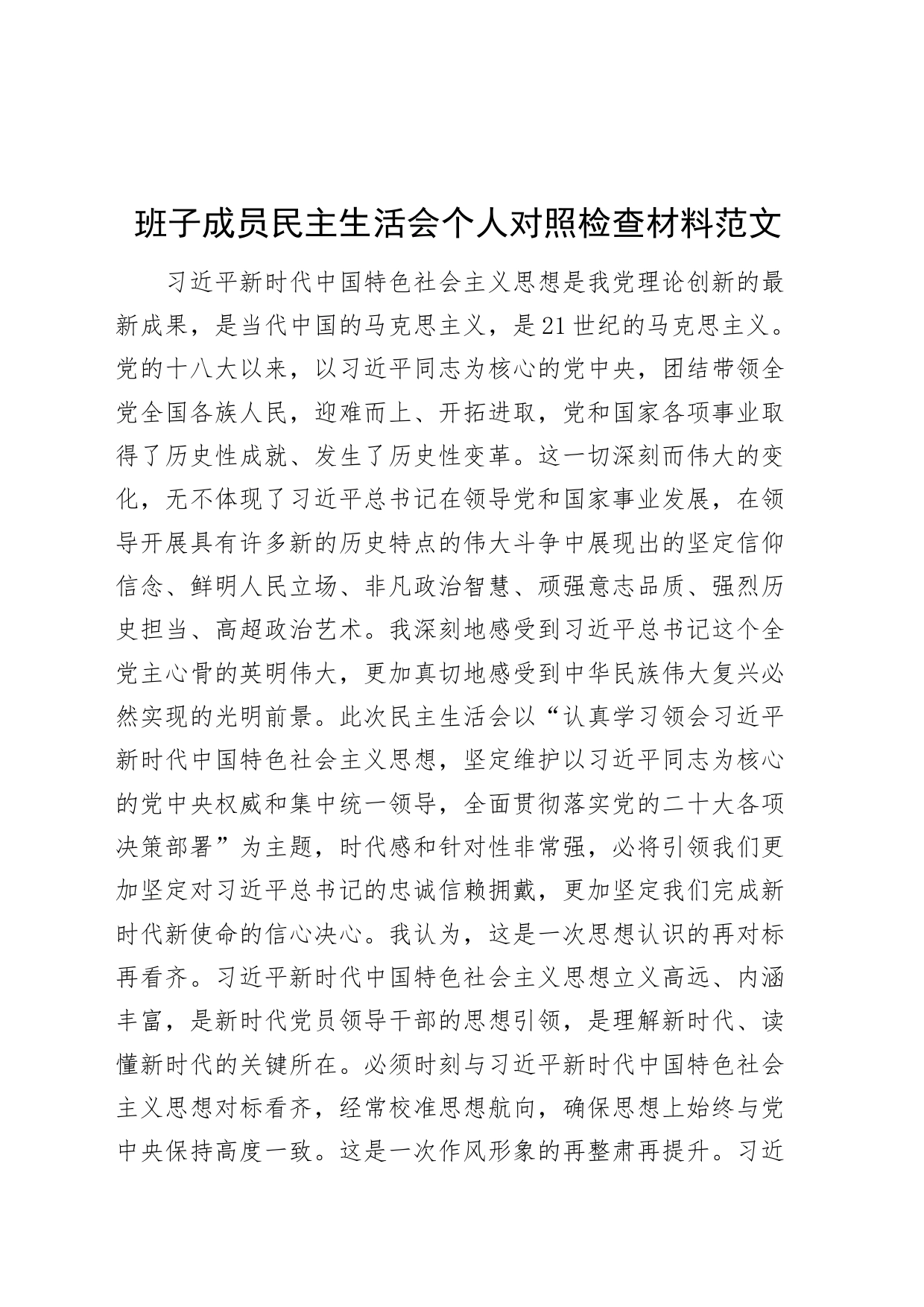 班子成员民主生活会个人对照检查材料范文

习近平新时代中国特色社会主义思想是我党理论创新的最新成果，是当代中国的马克思主义，是21世纪的马克思主义。党的十八大以来，以习近平同志为核心的党中央，团结带领全党全国各族人民，迎难而上、开拓进取，党和国家各项事业取得了历史性成就、发生了历史性变革。这一切深刻而伟大的变化，无不体现了习近平总书记在领导党和国家事业发展，在领导开展具有许多新的历史特点的伟大斗争中展现出的坚定信仰信念、鲜明人民立场、非凡政治智慧、顽强意志品质、强烈历史担当、高超政治艺术。我深刻地感受到习近平总书记这个全党主心骨的英明伟大，更加真切地感受到中华民族伟大复兴必然实现的光明前景。此次民主生活会以“认真学习领会习近平新时代中国特色社会主义思想，坚定维护以习近平同志为核心的党中央权威和集中统一领导，全面贯彻落实党的二十大各项决策部署”为主题，时代感和针对性非常强，必将引领我们更加坚定对习近平总书记的忠诚信赖拥戴，更加坚定我们完成新时代新使命的信心决心。我认为，这是一次思想认识的再对标再看齐。习近平新时代中国特色社会主义思想立义高远、内涵丰富，是新时代党员领导干部的思想引领，是理解新时代、读懂新时代的关键所在。必须时刻与习近平新时代中国特色社会主义思想对标看齐，经常校准思想航向，确保思想上始终与党中央保持高度一致。这是一次作风形象的再整肃再提升。习近